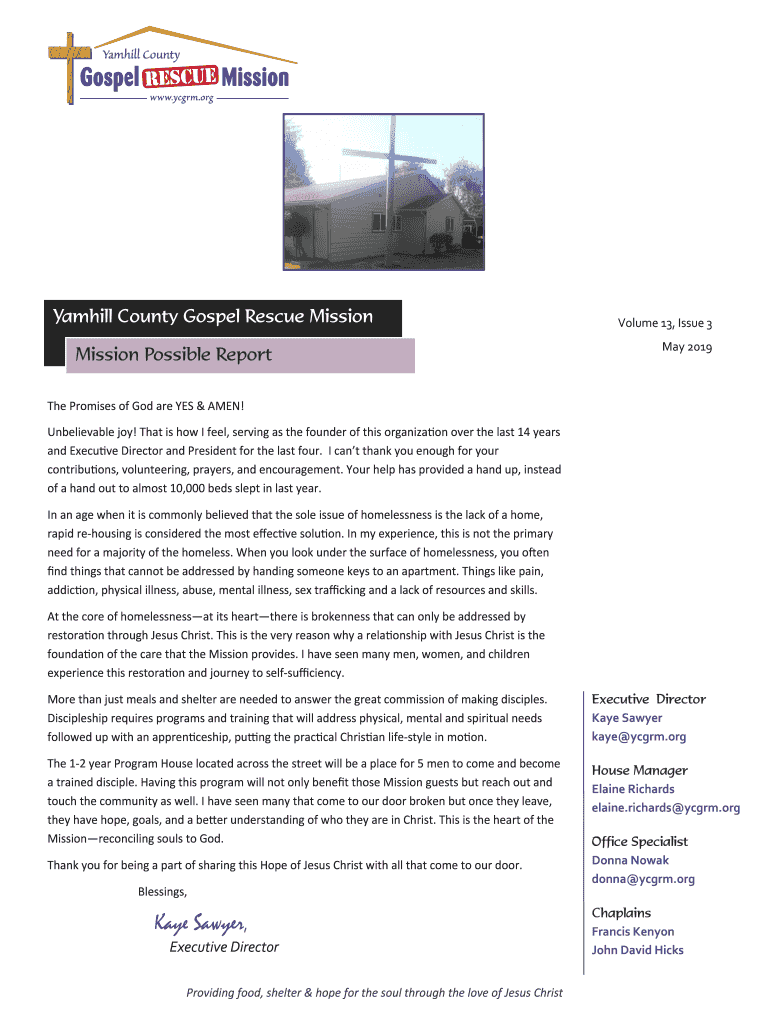 Yamhill County
Gospel RESCUE Mission
www.ycgrm.org

Yamhill County Gospel Rescue Mission

Mission Possible Report

Volume 13, Issue 3
May 2019

The Promises of God are YES & AMEN!

Unbelievable joy! That is how I feel, serving as the founder of this organization over the last 14 years and Executive Director and President for the last four. I can't thank you enough for your contributions, volunteering, prayers, and encouragement. Your help has provided a hand up, instead of a hand out to almost 10,000 beds slept in last year.

In an age when it is commonly believed that the sole issue of homelessness is the lack of a home, rapid re-housing is considered the most effective solution. In my experience, this is not the primary need for a majority of the homeless. When you look under the surface of homelessness, you often find things that cannot be addressed by handing someone keys to an apartment. Things like pain, addiction, physical illness, abuse, mental illness, sex trafficking and a lack of resources and skills.

At the core of homelessness—at its heart—there is brokenness that can only be addressed by restoration through Jesus Christ. This is the very reason why a relationship with Jesus Christ is the foundation of the care that the Mission provides. I have seen many men, women, and children experience this restoration and journey to self-sufficiency.

More than just meals and shelter are needed to answer the great commission of making disciples. Discipleship requires programs and training that will address physical, mental and spiritual needs followed up with an apprenticeship, putting the practical Christian life-style in motion.

The 1-2 year Program House located across the street will be a place for 5 men to come and become a trained disciple. Having this program will not only benefit those Mission guests but reach out and touch the community as well. I have seen many that come to our door broken but once they leave, they have hope, goals, and a better understanding of who they are in Christ. This is the heart of the Mission—reconciling souls to God.

Thank you for being a part of sharing this Hope of Jesus Christ with all that come to our door.

Blessings,

Kaye Sawyer,
Executive Director

Executive Director
Kaye Sawyer
kaye@ycgrm.org

House Manager
Elaine Richards
elaine.richards@ycgrm.org

Office Specialist
Donna Nowak
donna@ycgrm.org

Chaplains
Francis Kenyon
John David Hicks

Providing food, shelter & hope for the soul through the love of Jesus Christ